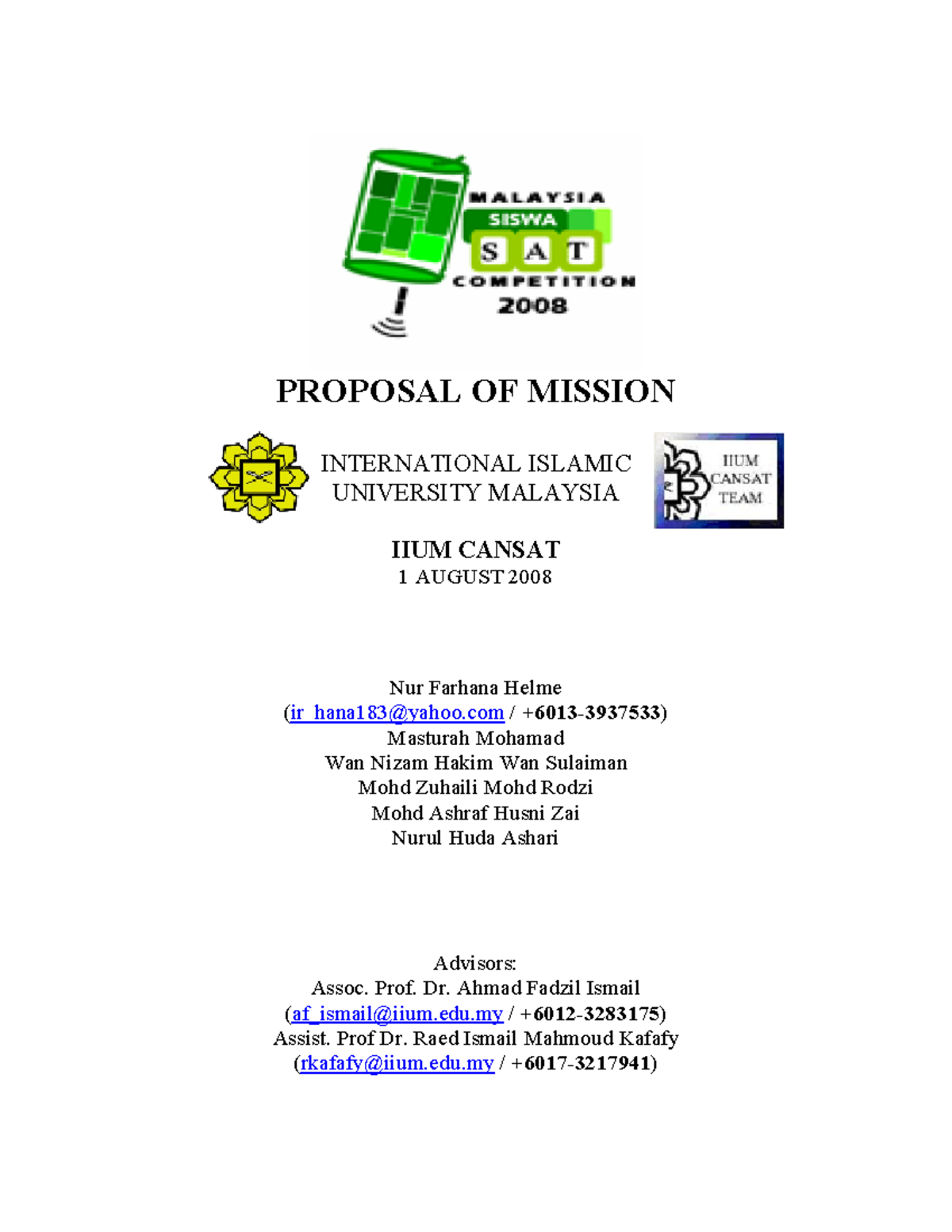 MALAYSIA
SISWA
S A T
COMPETITION
2008

PROPOSAL OF MISSION

INTERNATIONAL ISLAMIC UNIVERSITY MALAYSIA

IIUM CANSAT TEAM

IIUM CANSAT
1 AUGUST 2008

Nur Farhana Helme
(ir_hana183@yahoo.com / +6013-3937533)
Masturah Mohamad
Wan Nizam Hakim Wan Sulaiman
Mohd Zuhaili Mohd Rodzi
Mohd Ashraf Husni Zai
Nurul Huda Ashari

Advisors:
Assoc. Prof. Dr. Ahmad Fadzil Ismail
(af_ismail@iium.edu.my / +6012-3283175)
Assist. Prof Dr. Raed Ismail Mahmoud Kafafy
(rkafafy@iium.edu.my / +6017-3217941)